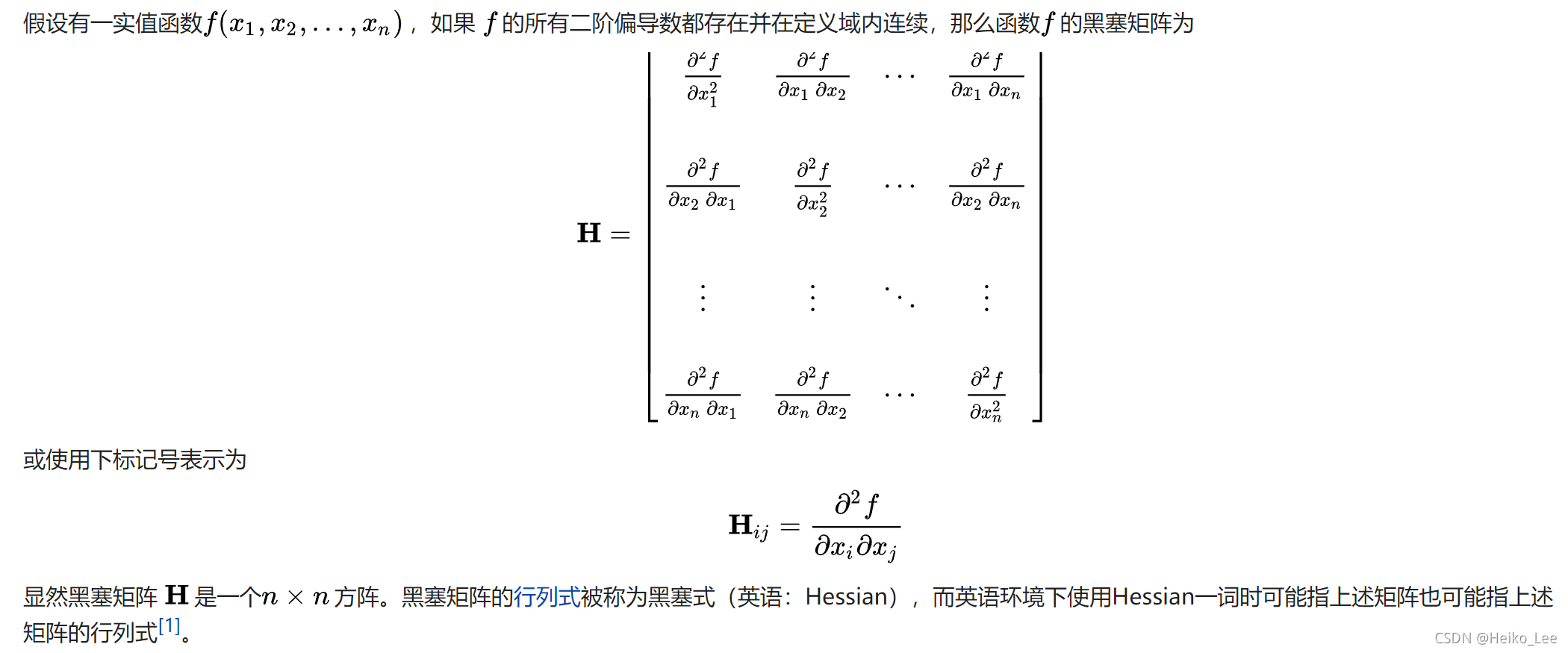 假设有一实值函数$f(x_1, x_2, \ldots, x_n)$，如果 $f$ 的所有二阶偏导数都存在并在定义域内连续，那么函数$f$ 的黑塞矩阵为

$$\mathbf{H} = \begin{bmatrix} \frac{\partial^2 f}{\partial x_1^2} & \frac{\partial^2 f}{\partial x_1\,\partial x_2} & \cdots & \frac{\partial^2 f}{\partial x_1\,\partial x_n} \\ \frac{\partial^2 f}{\partial x_2\,\partial x_1} & \frac{\partial^2 f}{\partial x_2^2} & \cdots & \frac{\partial^2 f}{\partial x_2\,\partial x_n} \\ \vdots & \vdots & \ddots & \vdots \\ \frac{\partial^2 f}{\partial x_n\,\partial x_1} & \frac{\partial^2 f}{\partial x_n\,\partial x_2} & \cdots & \frac{\partial^2 f}{\partial x_n^2} \end{bmatrix}$$

或使用下标记号表示为

$$\mathbf{H}_{ij} = \frac{\partial^2 f}{\partial x_i \partial x_j}$$

显然黑塞矩阵 $\mathbf{H}$ 是一个$n \times n$ 方阵。黑塞矩阵的行列式被称为黑塞式（英语：Hessian），而英语环境下使用Hessian一词时可能指上述矩阵也可能指上述矩阵的行列式[1]。

CSDN @Heiko_Lee